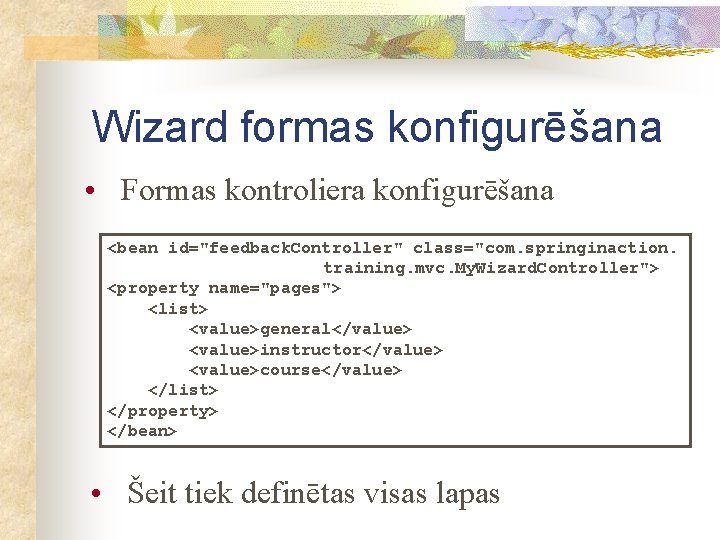 Wizard formas konfigurēšana

• Formas kontroliera konfigurēšana

<bean id="feedbackController" class="com.springinaction.
training.mvc.MyWizardController">
<property name="pages">
<list>
<value>general</value>
<value>instructor</value>
<value>course</value>
</list>
</property>
</bean>

• Šeit tiek definētas visas lapas